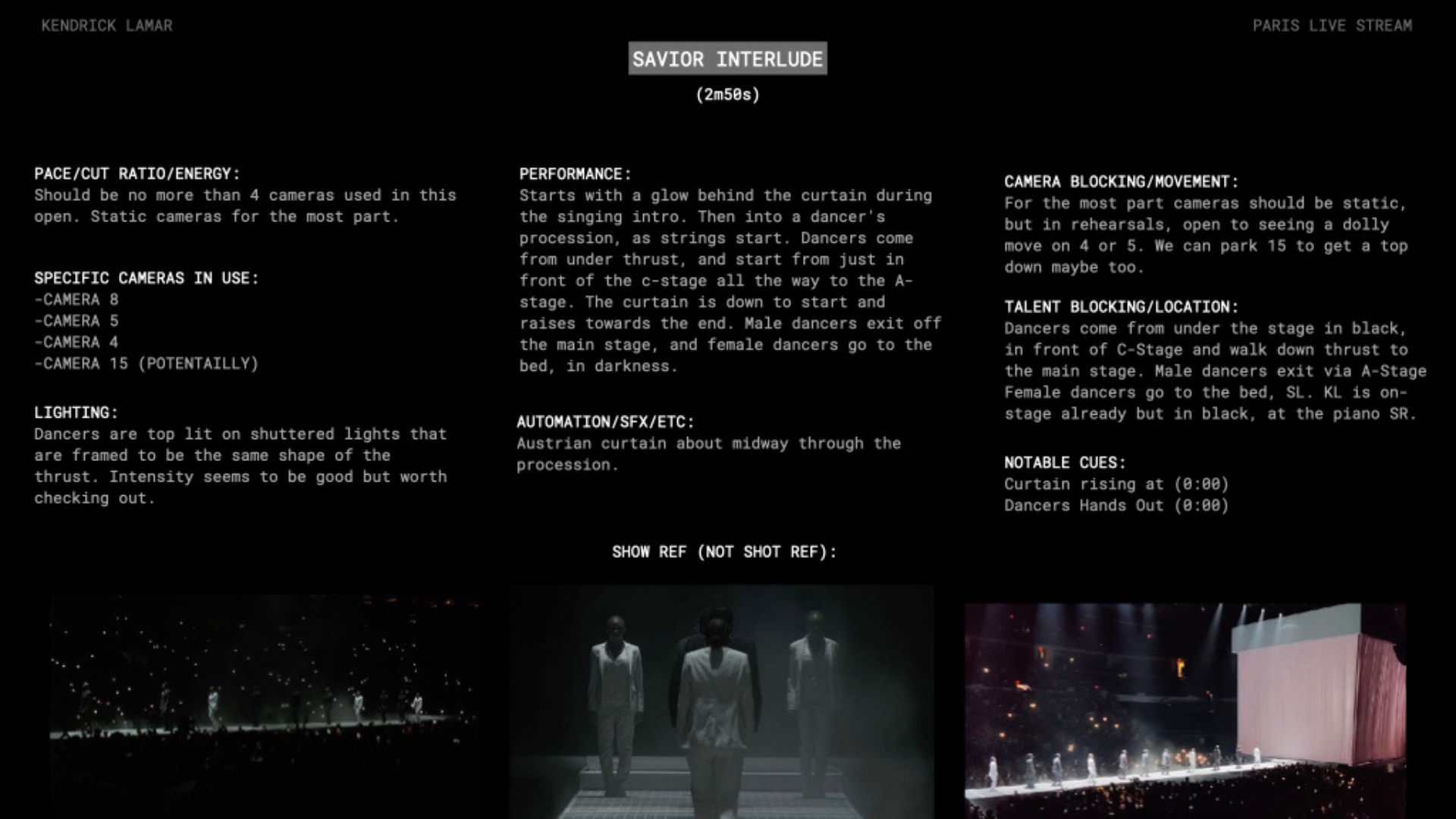 KENDRICK LAMAR

PARIS LIVE STREAM

SAVIOR INTERLUDE

(2m50s)

PACE/CUT RATIO/ENERGY:
Should be no more than 4 cameras used in this open. Static cameras for the most part.

SPECIFIC CAMERAS IN USE:
-CAMERA 8
-CAMERA 5
-CAMERA 4
-CAMERA 15 (POTENTAILLY)

LIGHTING:
Dancers are top lit on shuttered lights that are framed to be the same shape of the thrust. Intensity seems to be good but worth checking out.

PERFORMANCE:
Starts with a glow behind the curtain during the singing intro. Then into a dancer's procession, as strings start. Dancers come from under thrust, and start from just in front of the c-stage all the way to the A-stage. The curtain is down to start and raises towards the end. Male dancers exit off the main stage, and female dancers go to the bed, in darkness.

AUTOMATION/SFX/ETC:
Austrian curtain about midway through the procession.

CAMERA BLOCKING/MOVEMENT:
For the most part cameras should be static, but in rehearsals, open to seeing a dolly move on 4 or 5. We can park 15 to get a top down maybe too.

TALENT BLOCKING/LOCATION:
Dancers come from under the stage in black, in front of C-Stage and walk down thrust to the main stage. Male dancers exit via A-Stage Female dancers go to the bed, SL. KL is on-stage already but in black, at the piano SR.

NOTABLE CUES:
Curtain rising at (0:00)
Dancers Hands Out (0:00)

SHOW REF (NOT SHOT REF):